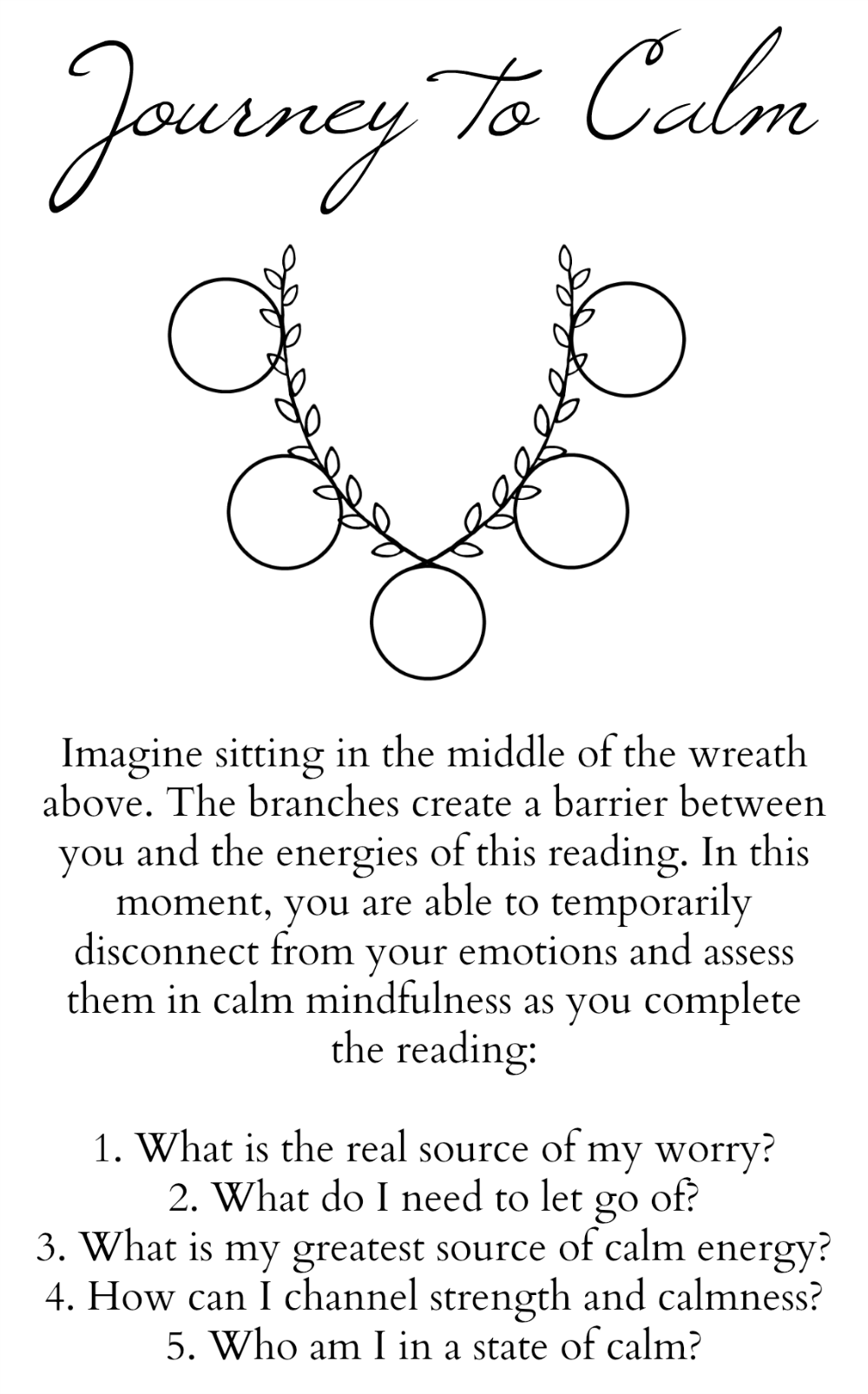 Journey To Calm

Imagine sitting in the middle of the wreath above. The branches create a barrier between you and the energies of this reading. In this moment, you are able to temporarily disconnect from your emotions and assess them in calm mindfulness as you complete the reading:

1. What is the real source of my worry?
2. What do I need to let go of?
3. What is my greatest source of calm energy?
4. How can I channel strength and calmness?
5. Who am I in a state of calm?